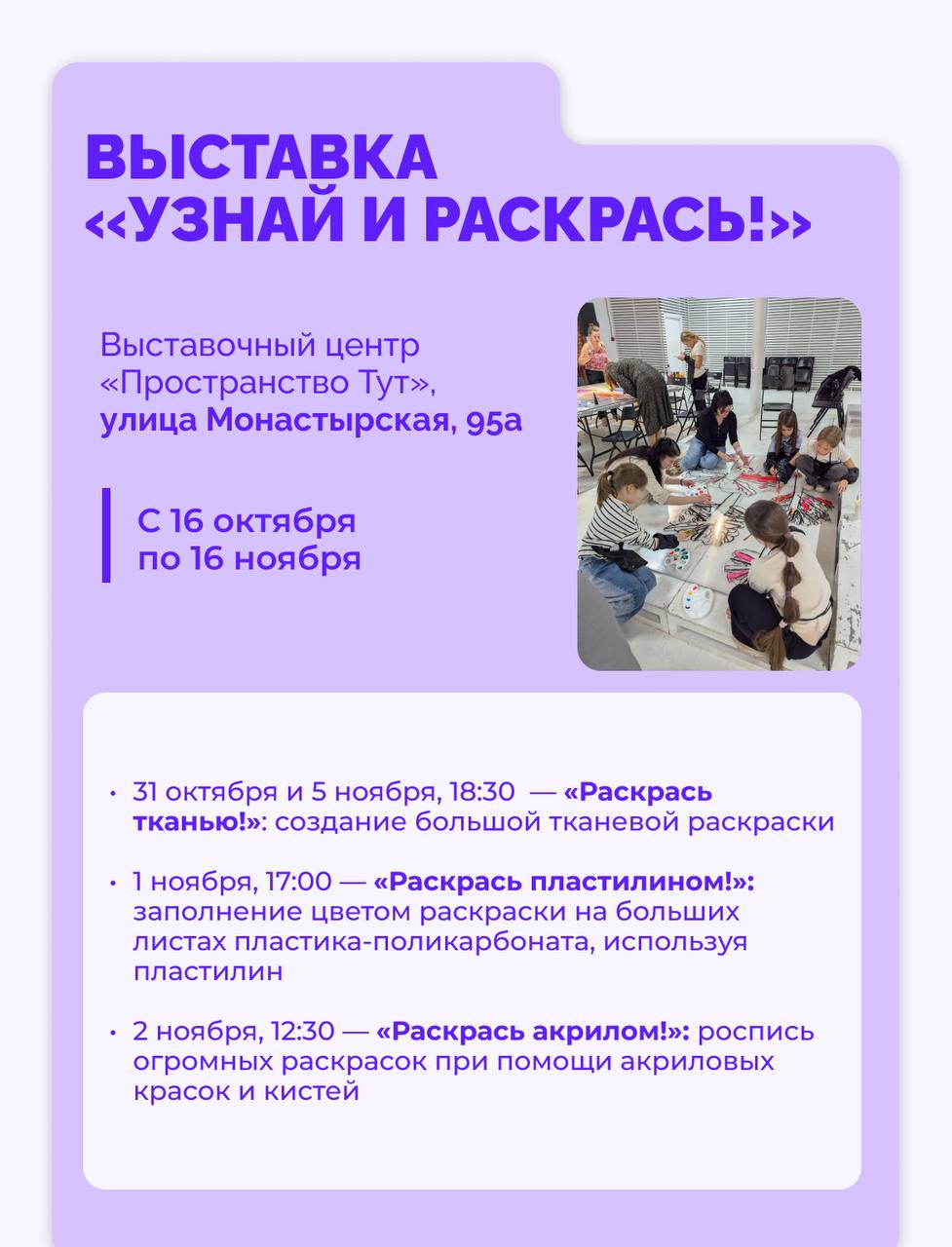 ВЫСТАВКА «УЗНАЙ И РАСКРАСЬ!»

Выставочный центр «Пространство Тут», улица Монастырская, 95а

С 16 октября по 16 ноября

• 31 октября и 5 ноября, 18:30 — «Раскрась тканью!»: создание большой тканевой раскраски

• 1 ноября, 17:00 — «Раскрась пластилином!»: заполнение цветом раскраски на больших листах пластика-поликарбоната, используя пластилин

• 2 ноября, 12:30 — «Раскрась акрилом!»: роспись огромных раскрасок при помощи акриловых красок и кистей